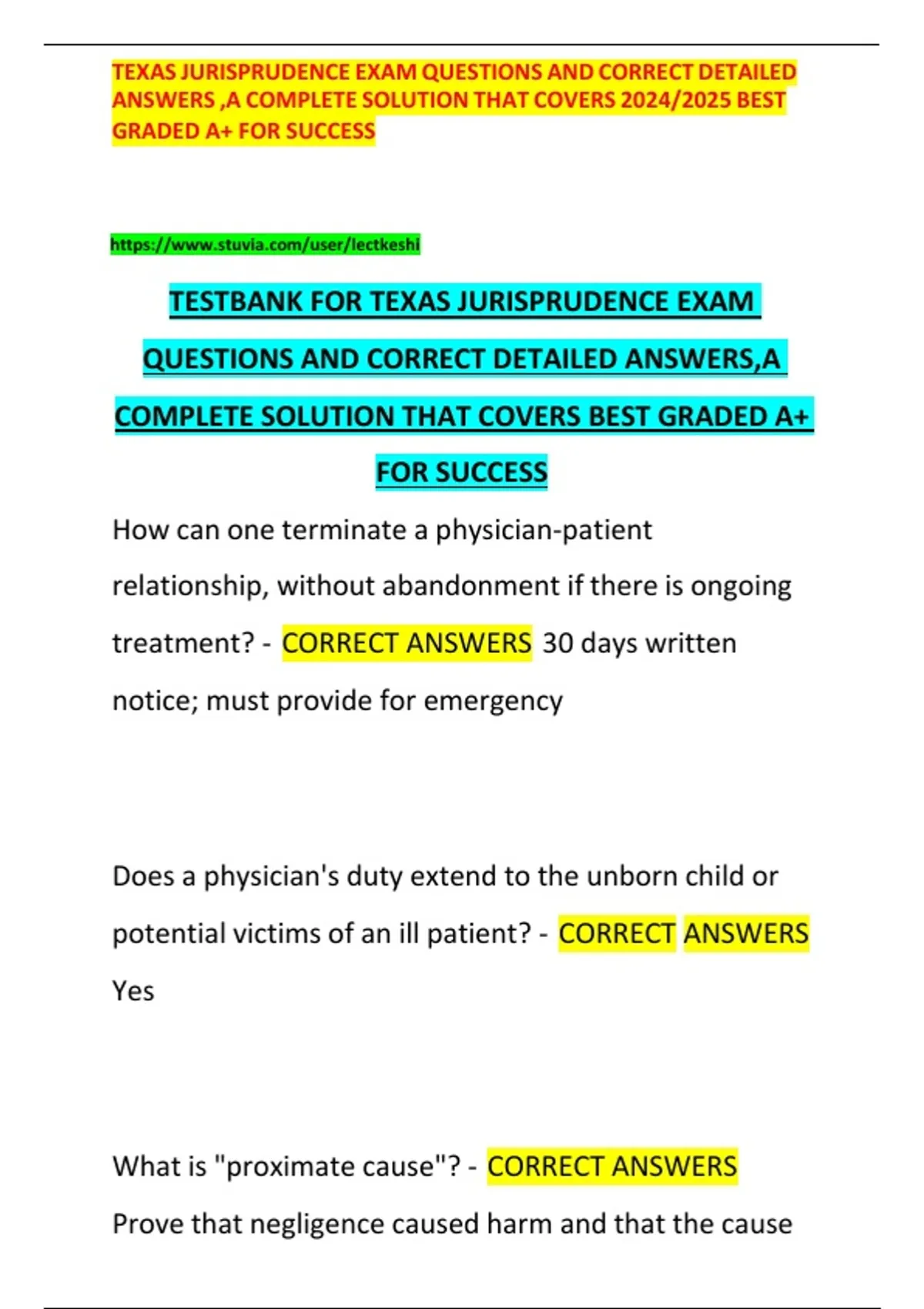 TEXAS JURISPRUDENCE EXAM QUESTIONS AND CORRECT DETAILED ANSWERS ,A COMPLETE SOLUTION THAT COVERS 2024/2025 BEST GRADED A+ FOR SUCCESS

https://www.stuvia.com/user/lectkeshi

TESTBANK FOR TEXAS JURISPRUDENCE EXAM QUESTIONS AND CORRECT DETAILED ANSWERS,A COMPLETE SOLUTION THAT COVERS BEST GRADED A+ FOR SUCCESS

How can one terminate a physician-patient relationship, without abandonment if there is ongoing treatment? - CORRECT ANSWERS 30 days written notice; must provide for emergency

Does a physician's duty extend to the unborn child or potential victims of an ill patient? - CORRECT ANSWERS Yes

What is "proximate cause"? - CORRECT ANSWERS Prove that negligence caused harm and that the cause